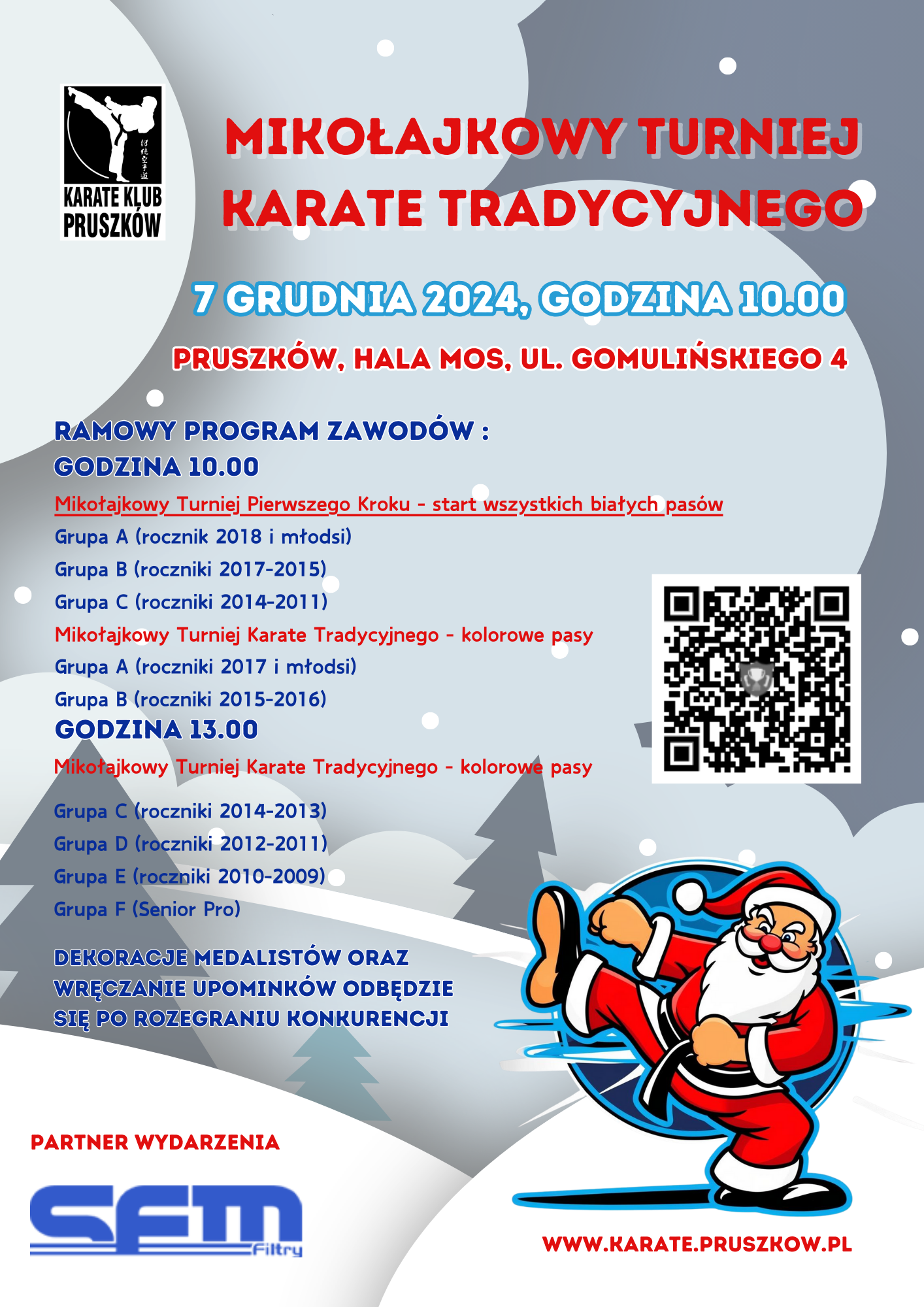 KARATE KLUB
PRUSZKÓW

MIKOŁAJKOWY TURNIEJ
KARATE TRADYCYJNEGO

7 GRUDNIA 2024, GODZINA 10.00

PRUSZKÓW, HALA MOS, UL. GOMULIŃSKIEGO 4

RAMOWY PROGRAM ZAWODÓW :
GODZINA 10.00

Mikołajkowy Turniej Pierwszego Kroku - start wszystkich białych pasów

Grupa A (rocznik 2018 i młodsi)

Grupa B (roczniki 2017-2015)

Grupa C (roczniki 2014-2011)

Mikołajkowy Turniej Karate Tradycyjnego - kolorowe pasy

Grupa A (roczniki 2017 i młodsi)

Grupa B (roczniki 2015-2016)

GODZINA 13.00

Mikołajkowy Turniej Karate Tradycyjnego - kolorowe pasy

Grupa C (roczniki 2014-2013)

Grupa D (roczniki 2012-2011)

Grupa E (roczniki 2010-2009)

Grupa F (Senior Pro)

DEKORACJE MEDALISTÓW ORAZ
WRĘCZANIE UPOMINKÓW ODBĘDZIE
SIĘ PO ROZEGRANIU KONKURENCJI

PARTNER WYDARZENIA

SFM
Filtry

WWW.KARATE.PRUSZKOW.PL